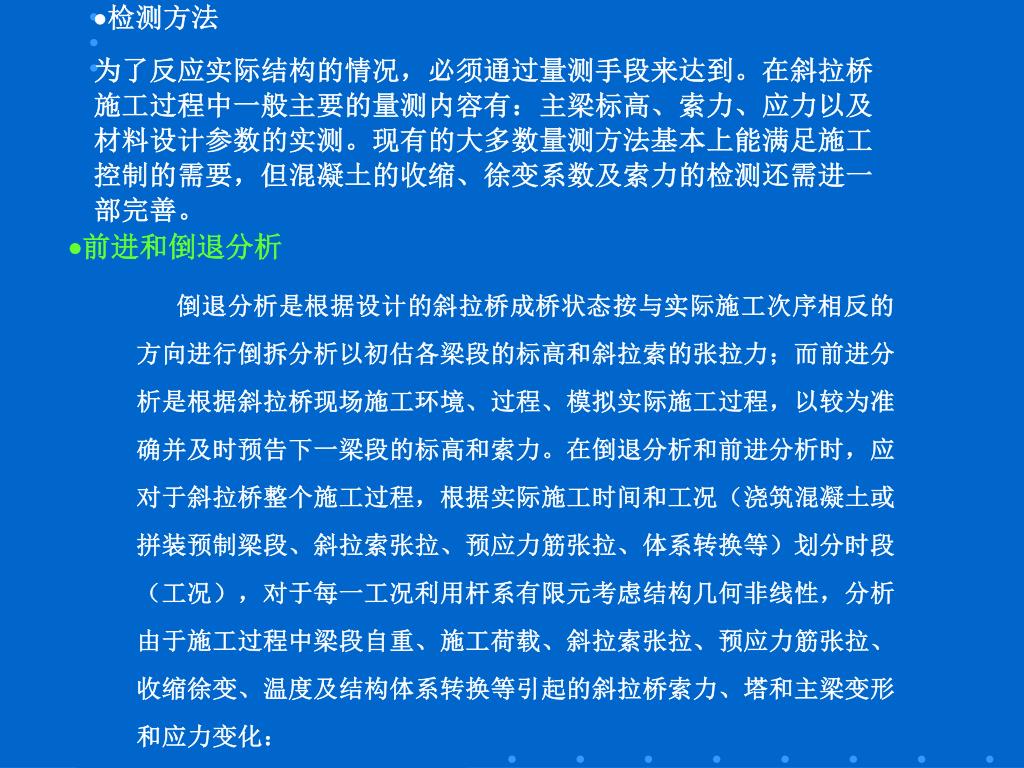 ●检测方法

为了反应实际结构的情况，必须通过量测手段来达到。在斜拉桥施工过程中一般主要的量测内容有：主梁标高、索力、应力以及材料设计参数的实测。现有的大多数量测方法基本上能满足施工控制的需要，但混凝土的收缩、徐变系数及索力的检测还需进一部完善。

●前进和倒退分析

倒退分析是根据设计的斜拉桥成桥状态按与实际施工次序相反的方向进行倒拆分析以初估各梁段的标高和斜拉索的张拉力；而前进分析是根据斜拉桥现场施工环境、过程、模拟实际施工过程，以较为准确并及时预告下一梁段的标高和索力。在倒退分析和前进分析时，应对于斜拉桥整个施工过程，根据实际施工时间和工况（浇筑混凝土或拼装预制梁段、斜拉索张拉、预应力筋张拉、体系转换等）划分时段（工况），对于每一工况利用杆系有限元考虑结构几何非线性，分析由于施工过程中梁段自重、施工荷载、斜拉索张拉、预应力筋张拉、收缩徐变、温度及结构体系转换等引起的斜拉桥索力、塔和主梁变形和应力变化：